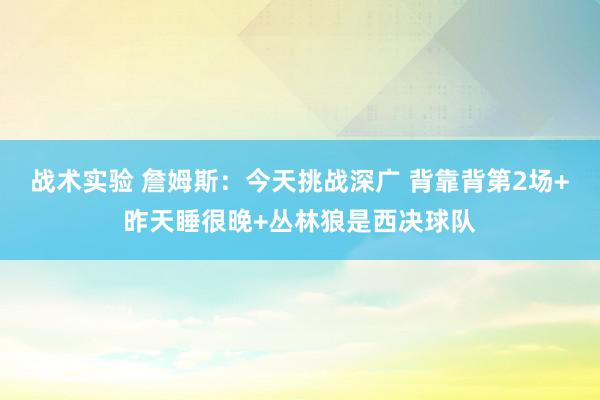 战术实验 詹姆斯：今天挑战深广 背靠背第2场+昨天睡很晚+丛林狼是西决球队